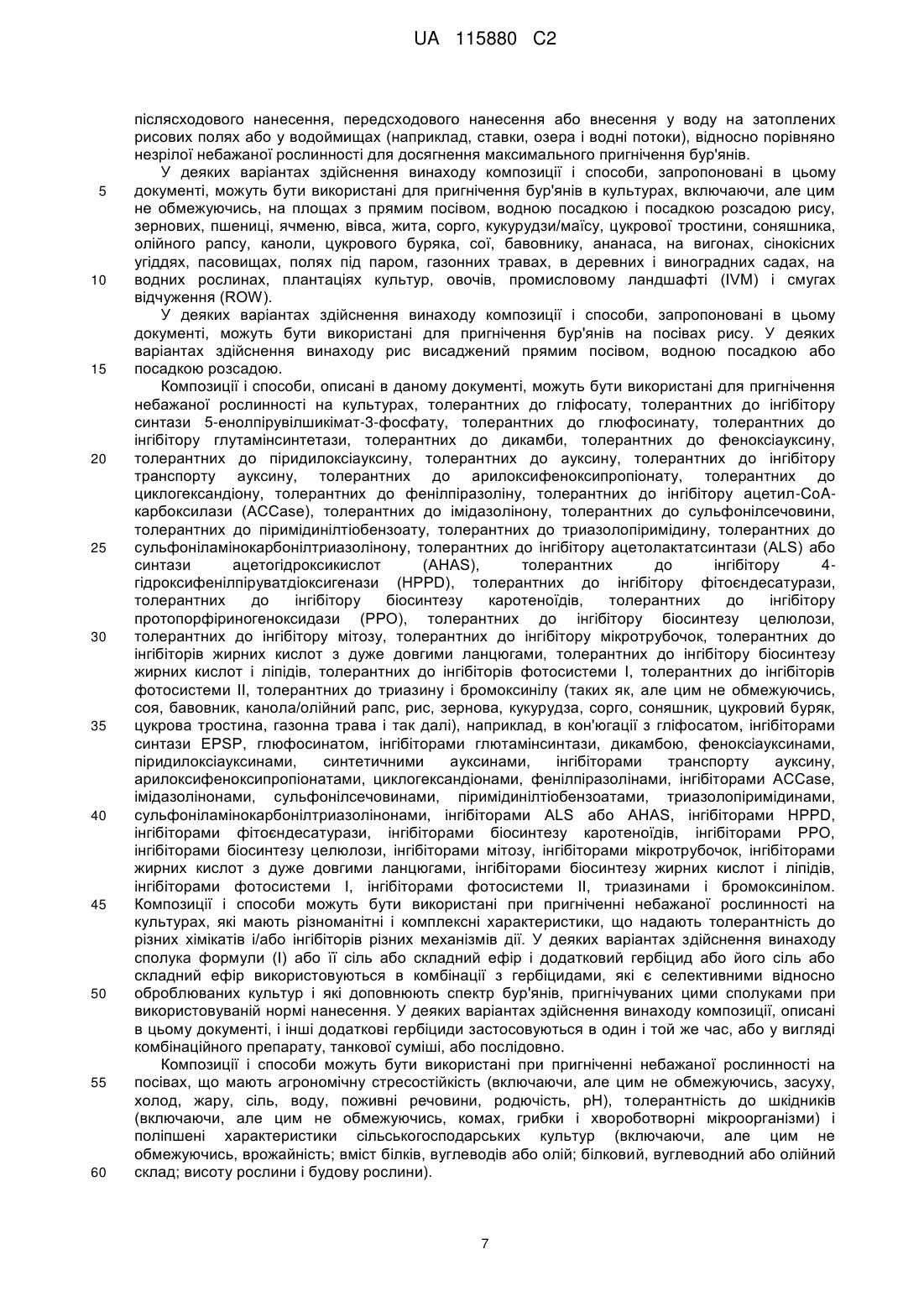 UA 115880 C2

післясходового нанесення, передсходового нанесення або внесення у воду на затоплених рисових полях або у водоймищах (наприклад, ставки, озера і водні потоки), відносно порівняно незрілої небажаної рослинності для досягнення максимального пригнічення бур'янів.

У деяких варіантах здійснення винаходу композиції і способи, запропоновані в цьому документі, можуть бути використані для пригнічення бур'янів в культурах, включаючи, але цим не обмежуючись, на площах з прямим посівом, водною посадкою і посадкою розсадою рису, зернових, пшениці, ячменю, вівса, жита, сорго, кукурудзи/маїсу, цукрової тростини, соняшника, олійного рапсу, каноли, цукрового буряка, сої, бавовнику, ананаса, на вигонах, сінокісних угіддях, пасовищах, полях під паром, газонних травах, в деревних і виноградних садах, на водних рослинах, плантаціях культур, овочів, промисловому ландшафті (IVM) і смугах відчуження (ROW).

У деяких варіантах здійснення винаходу композиції і способи, запропоновані в цьому документі, можуть бути використані для пригнічення бур'янів на посівах рису. У деяких варіантах здійснення винаходу рис висаджений прямим посівом, водною посадкою або посадкою розсадою.

Композиції і способи, описані в даному документі, можуть бути використані для пригнічення небажаної рослинності на культурах, толерантних до гліфосату, толерантних до інгібітору синтази 5-енолпірувілшикімат-3-фосфату, толерантних до глюфосинату, толерантних до інгібітору глутамінсинтетази, толерантних до дикамби, толерантних до феноксіауксину, толерантних до піридилоксіауксину, толерантних до ауксину, толерантних до інгібітору транспорту ауксину, толерантних до арилоксифеноксипропіонату, толерантних до циклогександіону, толерантних до фенілпіразоліну, толерантних до інгібітору ацетил-CoA-карбоксилази (ACCase), толерантних до імідазолінону, толерантних до сульфонілсечовини, толерантних до піримідинілтіобензоату, толерантних до триазолопіримідину, толерантних до сульфоніламінокарбонілтриазолінону, толерантних до інгібітору ацетолактатсинтази (ALS) або синтази ацетогідроксикислот (AHAS), толерантних до інгібітору 4-гідроксифенілпіруватдіоксигенази (HPPD), толерантних до інгібітору фітоєндесатурази, толерантних до інгібітору біосинтезу каротеноїдів, толерантних до інгібітору протопорфіриногеноксидази (PPO), толерантних до інгібітору біосинтезу целюлози, толерантних до інгібітору мітозу, толерантних до інгібітору мікротрубочок, толерантних до інгібіторів жирних кислот з дуже довгими ланцюгами, толерантних до інгібітору біосинтезу жирних кислот і ліпідів, толерантних до інгібіторів фотосистеми I, толерантних до інгібіторів фотосистеми II, толерантних до триазину і бромоксинілу (таких як, але цим не обмежуючись, соя, бавовник, канола/олійний рапс, рис, зернова, кукурудза, сорго, соняшник, цукровий буряк, цукрова тростина, газонна трава і так далі), наприклад, в кон'югації з гліфосатом, інгібіторами синтази EPSP, глюфосинатом, інгібіторами глютамінсинтази, дикамбою, феноксіауксинами, піридилоксіауксинами, синтетичними ауксинами, інгібіторами транспорту ауксину, арилоксифеноксипропіонатами, циклогександіонами, фенілпіразолінами, інгібіторами ACCase, імідазолінонами, сульфонілсечовинами, піримідинілтіобензоатами, триазолопіримідинами, сульфоніламінокарбонілтриазолінонами, інгібіторами ALS або AHAS, інгібіторами HPPD, інгібіторами фітоєндесатурази, інгібіторами біосинтезу каротеноїдів, інгібіторами PPO, інгібіторами біосинтезу целюлози, інгібіторами мітозу, інгібіторами мікротрубочок, інгібіторами жирних кислот з дуже довгими ланцюгами, інгібіторами біосинтезу жирних кислот і ліпідів, інгібіторами фотосистеми I, інгібіторами фотосистеми II, триазинами і бромоксинілом. Композиції і способи можуть бути використані при пригніченні небажаної рослинності на культурах, які мають різноманітні і комплексні характеристики, що надають толерантність до різних хімікатів і/або інгібіторів різних механізмів дії. У деяких варіантах здійснення винаходу сполука формули (I) або її сіль або складний ефір і додатковий гербіцид або його сіль або складний ефір використовуються в комбінації з гербіцидами, які є селективними відносно оброблюваних культур і які доповнюють спектр бур'янів, пригнічуваних цими сполуками при використовуваній нормі нанесення. У деяких варіантах здійснення винаходу композиції, описані в цьому документі, і інші додаткові гербіциди застосовуються в один і той же час, або у вигляді комбінаційного препарату, танкової суміші, або послідовно.

Композиції і способи можуть бути використані при пригніченні небажаної рослинності на посівах, що мають агрономічну стресостійкість (включаючи, але цим не обмежуючись, засуху, холод, жару, сіль, воду, поживні речовини, родючість, pH), толерантність до шкідників (включаючи, але цим не обмежуючись, комах, грибки і хвороботворні мікроорганізми) і поліпшені характеристики сільськогосподарських культур (включаючи, але цим не обмежуючись, врожайність; вміст білків, вуглеводів або олій; білковий, вуглеводний або олійний склад; висоту рослини і будову рослини).

5
10
15
20
25
30
35
40
45
50
55
60

7